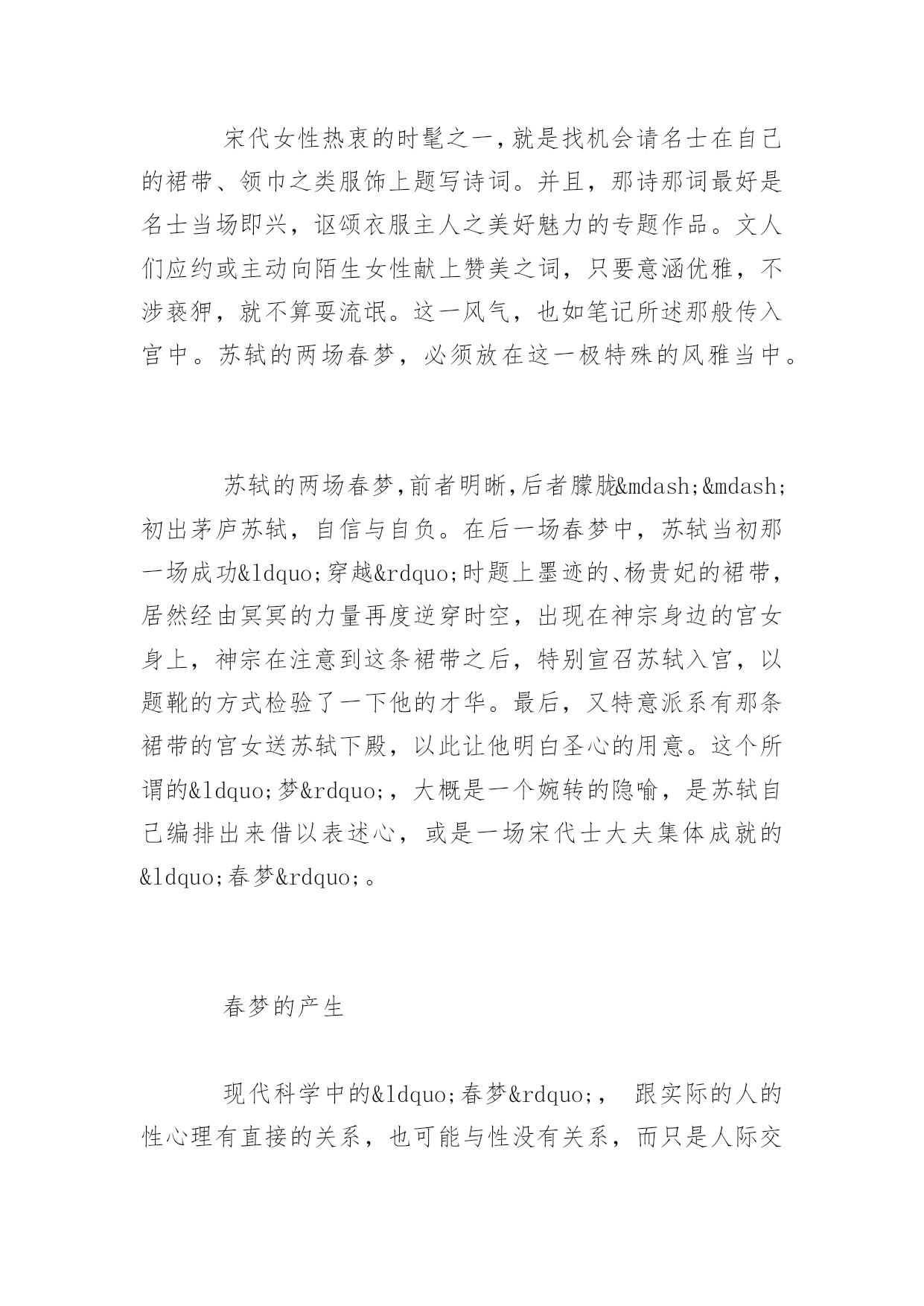 宋代女性热衷的时髦之一,就是找机会请名士在自己的裙带、领巾之类服饰上题写诗词。并且，那诗那词最好是名士当场即兴，讴颂衣服主人之美好魅力的专题作品。文人们应约或主动向陌生女性献上赞美之词，只要意涵优雅，不涉亵狎，就不算耍流氓。这一风气，也如笔记所述那般传入宫中。苏轼的两场春梦，必须放在这一极特殊的风雅当中。

苏轼的两场春梦,前者明晰,后者朦胧&mdash;&mdash;初出茅庐苏轼，自信与自负。在后一场春梦中，苏轼当初那一场成功&ldquo;穿越&rdquo;时题上墨迹的、杨贵妃的裙带，居然经由冥冥的力量再度逆穿时空，出现在神宗身边的宫女身上，神宗在注意到这条裙带之后，特别宣召苏轼入宫，以题靴的方式检验了一下他的才华。最后，又特意派系有那条裙带的宫女送苏轼下殿，以此让他明白圣心的用意。这个所谓的&ldquo;梦&rdquo;，大概是一个婉转的隐喻，是苏轼自己编排出来借以表述心，或是一场宋代士大夫集体成就的&ldquo;春梦&rdquo;。

春梦的产生

现代科学中的&ldquo;春梦&rdquo;， 跟实际的人的性心理有直接的关系，也可能与性没有关系，而只是人际交